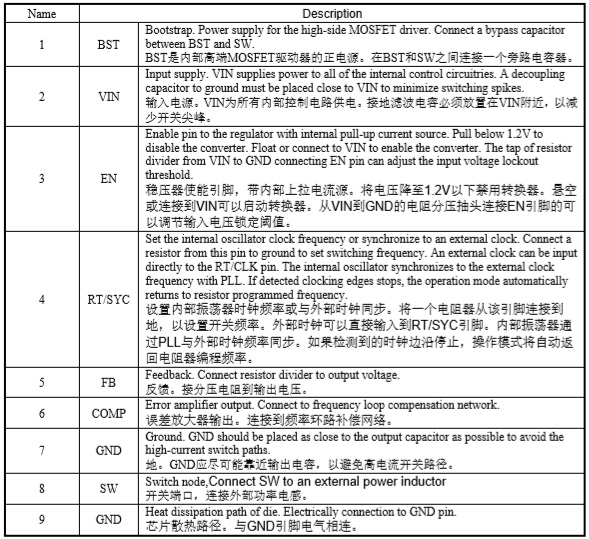 | Name | | Description |
|---|---|---|
| 1 | BST | Bootstrap. Power supply for the high-side MOSFET driver. Connect a bypass capacitor between BST and SW. BST是内部高端MOSFET驱动器的正电源。在BST和SW之间连接一个旁路电容器。 |
| 2 | VIN | Input supply. VIN supplies power to all of the internal control circuitries. A decoupling capacitor to ground must be placed close to VIN to minimize switching spikes. 输入电源。VIN为所有内部控制电路供电。接地滤波电容必须放置在VIN附近，以减少开关尖峰。 |
| 3 | EN | Enable pin to the regulator with internal pull-up current source. Pull below 1.2V to disable the converter. Float or connect to VIN to enable the converter. The tap of resistor divider from VIN to GND connecting EN pin can adjust the input voltage lockout threshold. 稳压器使能引脚，带内部上拉电流源。将电压降至1.2V以下禁用转换器。悬空或连接到VIN可以启动转换器。从VIN到GND的电阻分压抽头连接EN引脚的可以调节输入电压锁定阈值。 |
| 4 | RT/SYC | Set the internal oscillator clock frequency or synchronize to an external clock. Connect a resistor from this pin to ground to set switching frequency. An external clock can be input directly to the RT/CLK pin. The internal oscillator synchronizes to the external clock frequency with PLL. If detected clocking edges stops, the operation mode automatically returns to resistor programmed frequency. 设置内部振荡器时钟频率或与外部时钟同步。将一个电阻器从该引脚连接到地，以设置开关频率。外部时钟可以直接输入到RT/SYC引脚。内部振荡器通过PLL与外部时钟频率同步。如果检测到的时钟边沿停止，操作模式将自动返回电阻器编程频率。 |
| 5 | FB | Feedback. Connect resistor divider to output voltage. 反馈。接分压电阻到输出电压。 |
| 6 | COMP | Error amplifier output. Connect to frequency loop compensation network. 误差放大器输出。连接到频率环路补偿网络。 |
| 7 | GND | Ground. GND should be placed as close to the output capacitor as possible to avoid the high-current switch paths. 地。GND应尽可能靠近输出电容，以避免高电流开关路径。 |
| 8 | SW | Switch node,Connect SW to an external power inductor 开关端口，连接外部功率电感。 |
| 9 | GND | Heat dissipation path of die. Electrically connection to GND pin. 芯片散热路径。与GND引脚电气相连。 |